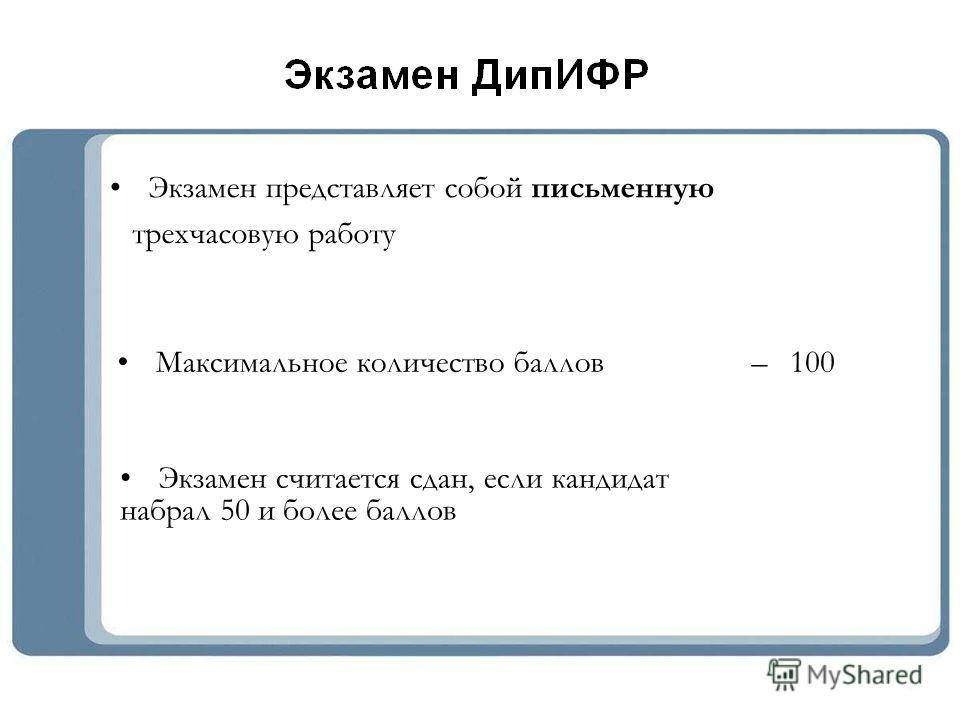 Экзамен ДипИФР

• Экзамен представляет собой письменную трехчасовую работу

• Максимальное количество баллов – 100

• Экзамен считается сдан, если кандидат набрал 50 и более баллов

MyShared